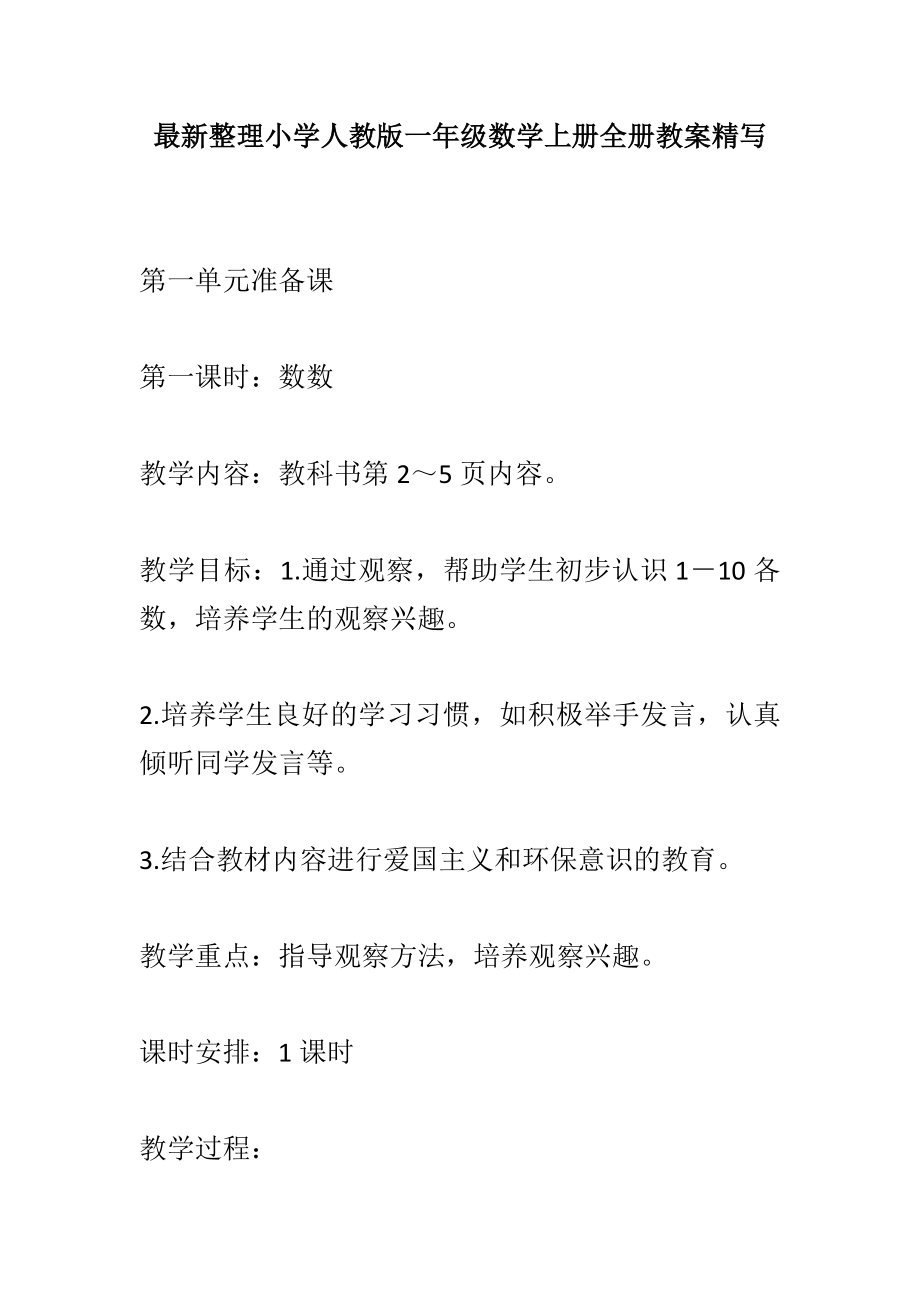 最新整理小学人教版一年级数学上册全册教案精写

第一单元准备课

第一课时：数数

教学内容：教科书第 2～5 页内容。

教学目标：1.通过观察，帮助学生初步认识 1－10 各数，培养学生的观察兴趣。

2.培养学生良好的学习习惯，如积极举手发言，认真倾听同学发言等。

3.结合教材内容进行爱国主义和环保意识的教育。

教学重点：指导观察方法，培养观察兴趣。

课时安排：1 课时

教学过程：